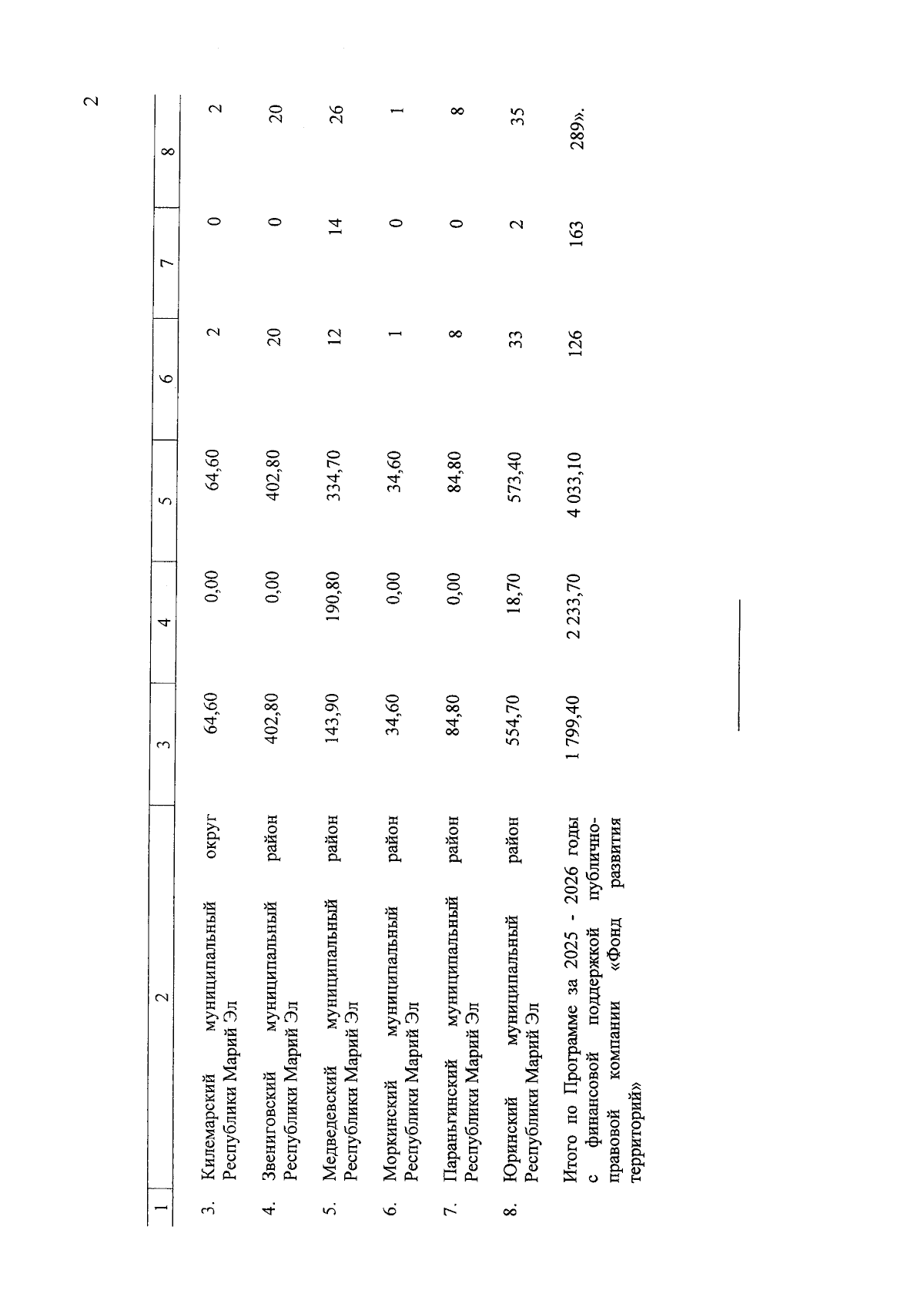 2

| 1 | 2 | 3 | 4 | 5 | 6 | 7 | 8 |
|---|---|---|---|---|---|---|---|
| 3. | Килемарский муниципальный округ Республики Марий Эл | 64,60 | 0,00 | 64,60 | 2 | 0 | 2 |
| 4. | Звениговский муниципальный район Республики Марий Эл | 402,80 | 0,00 | 402,80 | 20 | 0 | 20 |
| 5. | Медведевский муниципальный район Республики Марий Эл | 143,90 | 190,80 | 334,70 | 12 | 14 | 26 |
| 6. | Моркинский муниципальный район Республики Марий Эл | 34,60 | 0,00 | 34,60 | 1 | 0 | 1 |
| 7. | Параньгинский муниципальный район Республики Марий Эл | 84,80 | 0,00 | 84,80 | 8 | 0 | 8 |
| 8. | Юринский муниципальный район Республики Марий Эл | 554,70 | 18,70 | 573,40 | 33 | 2 | 35 |
| | Итого по Программе за 2025 - 2026 годы с финансовой поддержкой публично-правовой компании «Фонд развития территорий» | 1 799,40 | 2 233,70 | 4 033,10 | 126 | 163 | 289». |